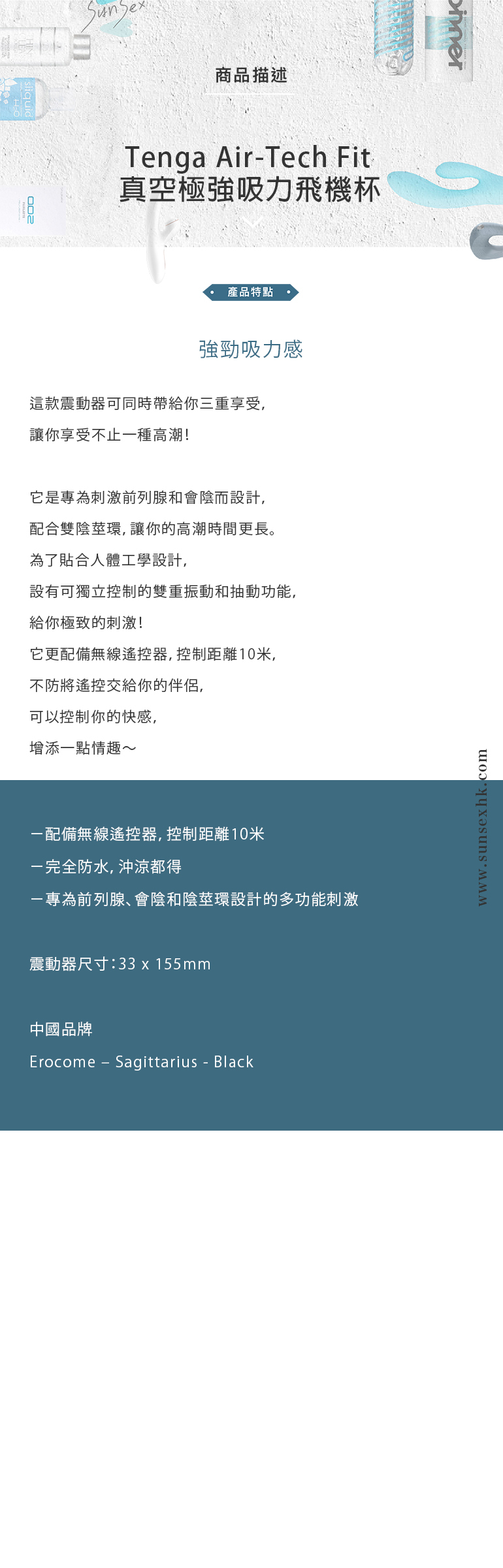 商品描述

Tenga Air-Tech Fit
真空極強吸力飛機杯

產品特點

強勁吸力感

這款震動器可同時帶給你三重享受,

讓你享受不止一種高潮!

它是專為刺激前列腺和會陰而設計,

配合雙陰莖環,讓你的高潮時間更長。

為了貼合人體工學設計,

設有可獨立控制的雙重振動和抽動功能,

給你極致的刺激!

它更配備無線遙控器,控制距離10米,

不防將遙控交給你的伴侶,

可以控制你的快感,

增添一點情趣~

－配備無線遙控器,控制距離10米

－完全防水,沖涼都得

－專為前列腺、會陰和陰莖環設計的多功能刺激

震動器尺寸:33 x 155mm

中國品牌

Erocome – Sagittarius - Black

www.sunsexhk.com